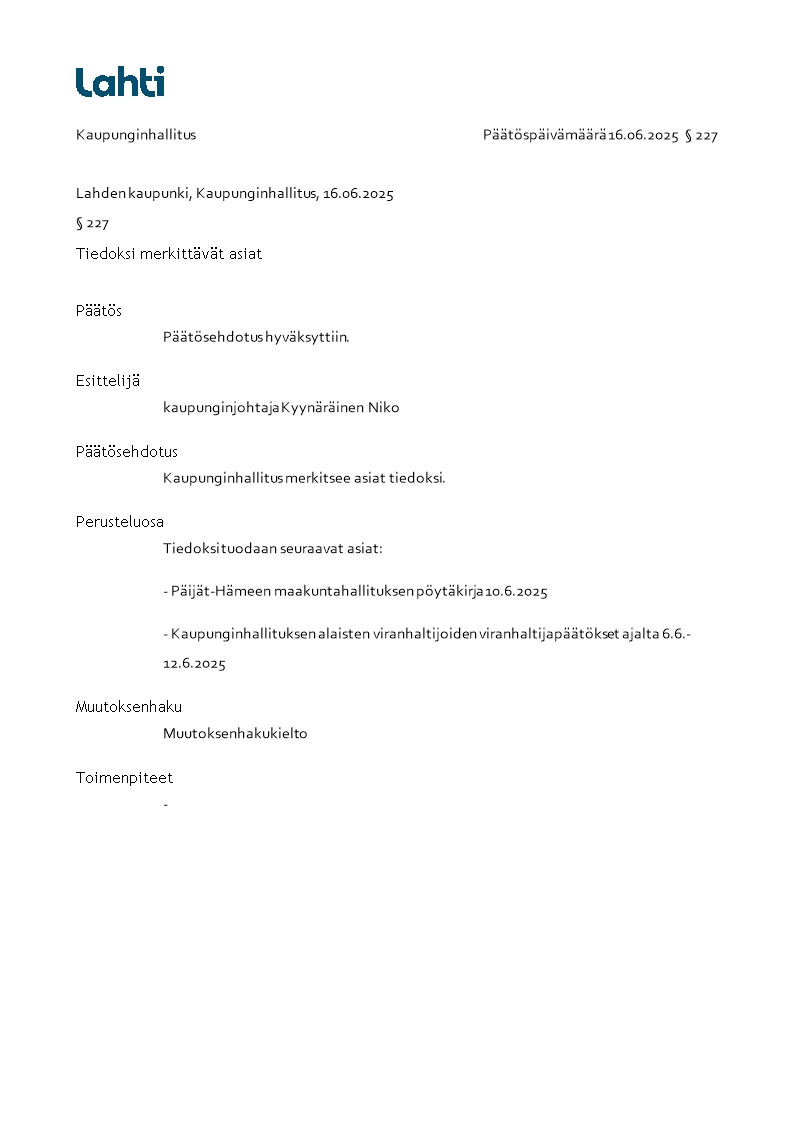 Lahti

Kaupunginhallitus

Päätöspäivämäärä 16.06.2025 § 227

Lahden kaupunki, Kaupunginhallitus, 16.06.2025

§ 227

Tiedoksi merkittävät asiat

Päätös

Päätösehdotus hyväksyttiin.

Esittelijä

kaupunginjohtaja Kyynäräinen Niko

Päätösehdotus

Kaupunginhallitus merkitsee asiat tiedoksi.

Perusteluosa

Tiedoksi tuodaan seuraavat asiat:

- Päijät-Hämeen maakuntahallituksen pöytäkirja 10.6.2025

- Kaupunginhallituksen alaisten viranhaltijoiden viranhaltijapäätökset ajalta 6.6.-12.6.2025

Muutoksenhaku

Muutoksenhakukielto

Toimenpiteet

-